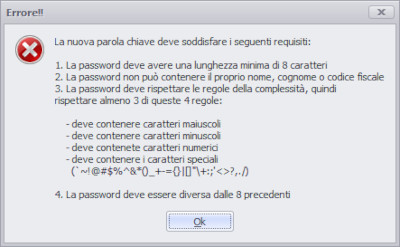 Errore!!

La nuova parola chiave deve soddisfare i seguenti requisiti:

1. La password deve avere una lunghezza minima di 8 caratteri
2. La password non può contenere il proprio nome, cognome o codice fiscale
3. La password deve rispettare le regole della complessità, quindi rispettare almeno 3 di queste 4 regole:

- deve contenere caratteri maiuscoli
- deve contenere caratteri minuscoli
- deve contenete caratteri numerici
- deve contenere i caratteri speciali
(`~!@#$%^&*()_+-={}|[]"\+:;'<>?,./)

4. La password deve essere diversa dalle 8 precedenti

Ok